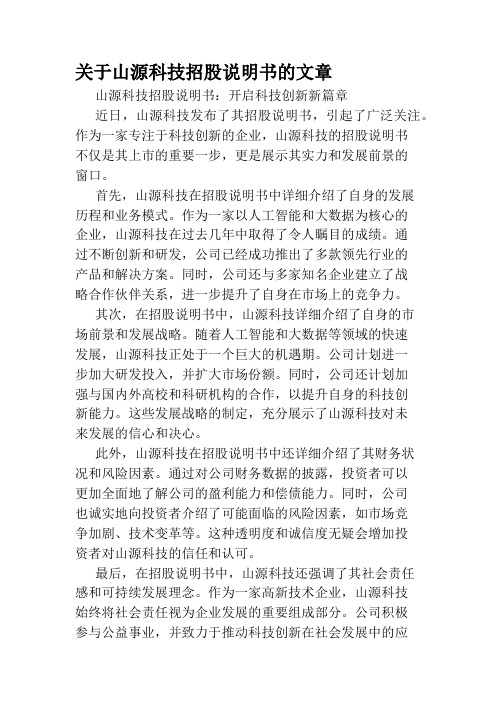 关于山源科技招股说明书的文章

山源科技招股说明书：开启科技创新新篇章

近日，山源科技发布了其招股说明书，引起了广泛关注。作为一家专注于科技创新的企业，山源科技的招股说明书不仅是其上市的重要一步，更是展示其实力和发展前景的窗口。

首先，山源科技在招股说明书中详细介绍了自身的发展历程和业务模式。作为一家以人工智能和大数据为核心的企业，山源科技在过去几年中取得了令人瞩目的成绩。通过不断创新和研发，公司已经成功推出了多款领先行业的产品和解决方案。同时，公司还与多家知名企业建立了战略合作伙伴关系，进一步提升了自身在市场上的竞争力。

其次，在招股说明书中，山源科技详细介绍了自身的市场前景和发展战略。随着人工智能和大数据等领域的快速发展，山源科技正处于一个巨大的机遇期。公司计划进一步加大研发投入，并扩大市场份额。同时，公司还计划加强与国内外高校和科研机构的合作，以提升自身的科技创新能力。这些发展战略的制定，充分展示了山源科技对未来发展的信心和决心。

此外，山源科技在招股说明书中还详细介绍了其财务状况和风险因素。通过对公司财务数据的披露，投资者可以更加全面地了解公司的盈利能力和偿债能力。同时，公司也诚实地向投资者介绍了可能面临的风险因素，如市场竞争加剧、技术变革等。这种透明度和诚信度无疑会增加投资者对山源科技的信任和认可。

最后，在招股说明书中，山源科技还强调了其社会责任感和可持续发展理念。作为一家高新技术企业，山源科技始终将社会责任视为企业发展的重要组成部分。公司积极参与公益事业，并致力于推动科技创新在社会发展中的应